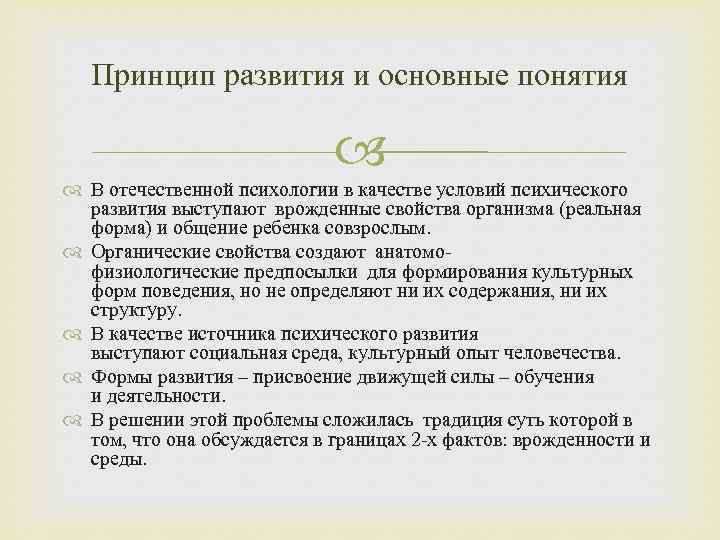 Принцип развития и основные понятия

В отечественной психологии в качестве условий психического развития выступают врожденные свойства организма (реальная форма) и общение ребенка совзрослым.

Органические свойства создают анатомо-физиологические предпосылки для формирования культурных форм поведения, но не определяют ни их содержания, ни их структуру.

В качестве источника психического развития выступают социальная среда, культурный опыт человечества.

Формы развития – присвоение движущей силы – обучения и деятельности.

В решении этой проблемы сложилась традиция суть которой в том, что она обсуждается в границах 2-х фактов: врожденности и среды.